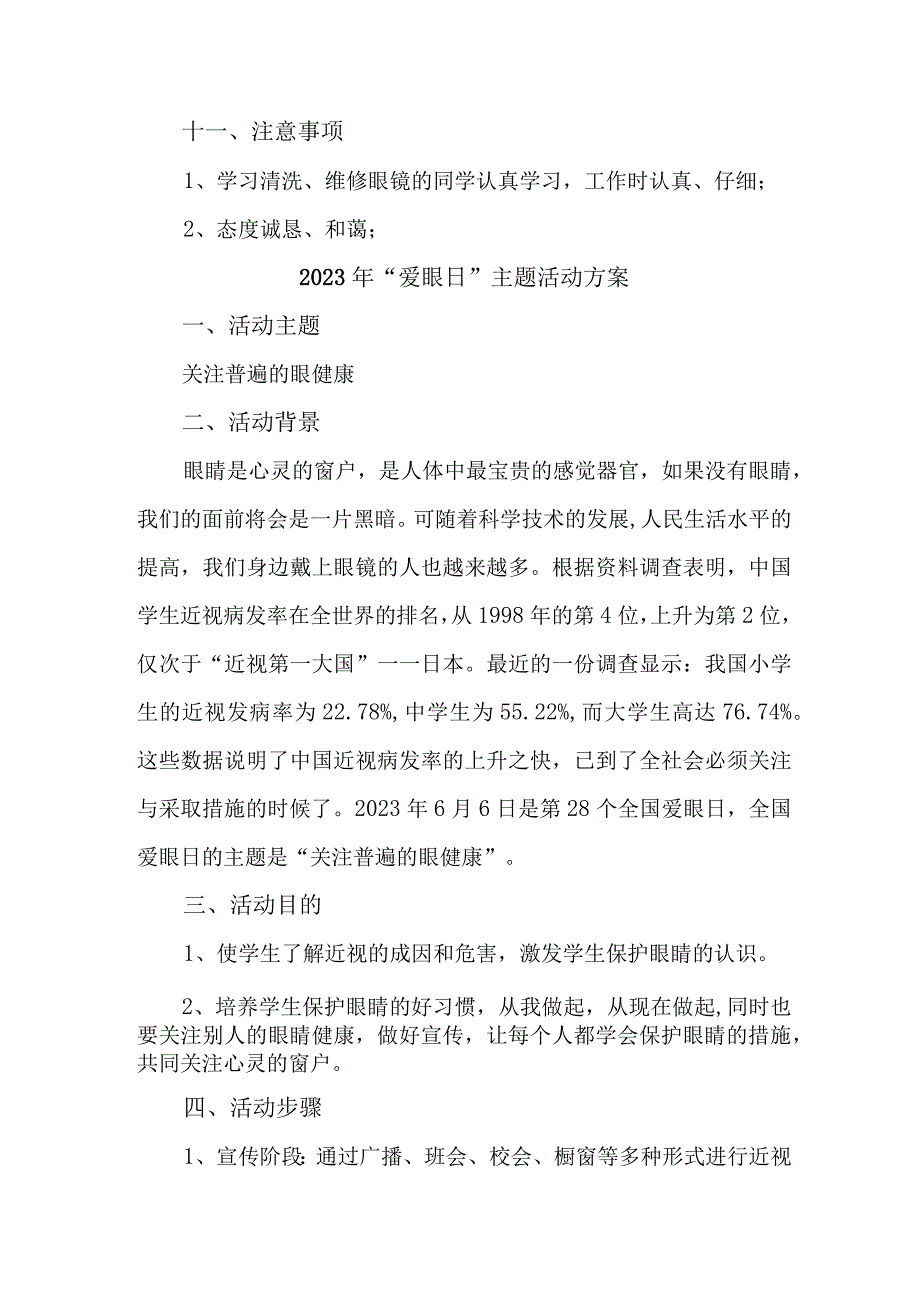 十一、注意事项

1、学习清洗、维修眼镜的同学认真学习，工作时认真、仔细；

2、态度诚恳、和蔼；

2023年“爱眼日”主题活动方案

一、活动主题

关注普遍的眼健康

二、活动背景

眼睛是心灵的窗户，是人体中最宝贵的感觉器官，如果没有眼睛，我们的面前将会是一片黑暗。可随着科学技术的发展，人民生活水平的提高，我们身边戴上眼镜的人也越来越多。根据资料调查表明，中国学生近视病发率在全世界的排名，从1998年的第4位，上升为第2位，仅次于“近视第一大国”一一日本。最近的一份调查显示：我国小学生的近视发病率为22.78%，中学生为55.22%，而大学生高达76.74%。这些数据说明了中国近视病发率的上升之快，已到了全社会必须关注与采取措施的时候了。2023年6月6日是第28个全国爱眼日，全国爱眼日的主题是“关注普遍的眼健康”。

三、活动目的

1、使学生了解近视的成因和危害，激发学生保护眼睛的认识。

2、培养学生保护眼睛的好习惯，从我做起，从现在做起，同时也要关注别人的眼睛健康，做好宣传，让每个人都学会保护眼睛的措施，共同关注心灵的窗户。

四、活动步骤

1、宣传阶段：通过广播、班会、校会、橱窗等多种形式进行近视